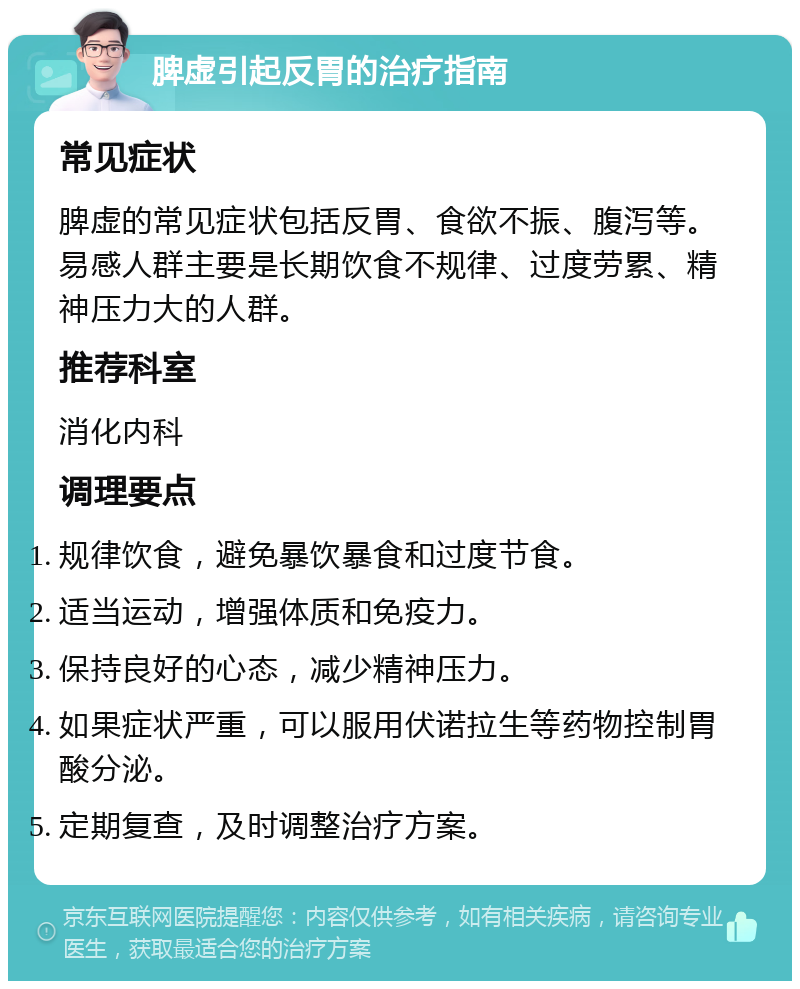 脾虚引起反胃的治疗指南

常见症状

脾虚的常见症状包括反胃、食欲不振、腹泻等。易感人群主要是长期饮食不规律、过度劳累、精神压力大的人群。

推荐科室

消化内科

调理要点

1. 规律饮食，避免暴饮暴食和过度节食。
2. 适当运动，增强体质和免疫力。
3. 保持良好的心态，减少精神压力。
4. 如果症状严重，可以服用伏诺拉生等药物控制胃酸分泌。
5. 定期复查，及时调整治疗方案。

京东互联网医院提醒您：内容仅供参考，如有相关疾病，请咨询专业医生，获取最适合您的治疗方案